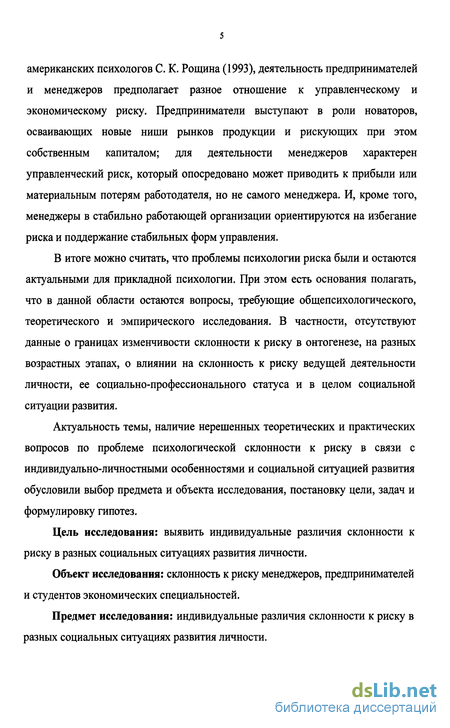 5

американских психологов С. К. Рощина (1993), деятельность предпринимателей и менеджеров предполагает разное отношение к управленческому и экономическому риску. Предприниматели выступают в роли новаторов, осваивающих новые ниши рынков продукции и рискующих при этом собственным капиталом; для деятельности менеджеров характерен управленческий риск, который опосредовано может приводить к прибыли или материальным потерям работодателя, но не самого менеджера. И, кроме того, менеджеры в стабильно работающей организации ориентируются на избегание риска и поддержание стабильных форм управления.

В итоге можно считать, что проблемы психологии риска были и остаются актуальными для прикладной психологии. При этом есть основания полагать, что в данной области остаются вопросы, требующие общепсихологического, теоретического и эмпирического исследования. В частности, отсутствуют данные о границах изменчивости склонности к риску в онтогенезе, на разных возрастных этапах, о влиянии на склонность к риску ведущей деятельности личности, ее социально-профессионального статуса и в целом социальной ситуации развития.

Актуальность темы, наличие нерешенных теоретических и практических вопросов по проблеме психологической склонности к риску в связи с индивидуально-личностными особенностями и социальной ситуацией развития обусловили выбор предмета и объекта исследования, постановку цели, задач и формулировку гипотез.

Цель исследования: выявить индивидуальные различия склонности к риску в разных социальных ситуациях развития личности.

Объект исследования: склонность к риску менеджеров, предпринимателей и студентов экономических специальностей.

Предмет исследования: индивидуальные различия склонности к риску в разных социальных ситуациях развития личности.

dsLib.net
библиотека диссертаций